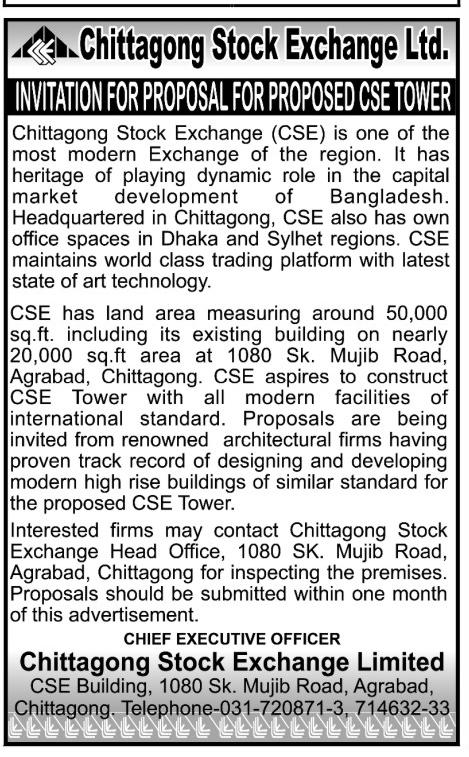 Chittagong Stock Exchange Ltd.

INVITATION FOR PROPOSAL FOR PROPOSED CSE TOWER

Chittagong Stock Exchange (CSE) is one of the most modern Exchange of the region. It has heritage of playing dynamic role in the capital market development of Bangladesh. Headquartered in Chittagong, CSE also has own office spaces in Dhaka and Sylhet regions. CSE maintains world class trading platform with latest state of art technology.

CSE has land area measuring around 50,000 sq.ft. including its existing building on nearly 20,000 sq.ft area at 1080 Sk. Mujib Road, Agrabad, Chittagong. CSE aspires to construct CSE Tower with all modern facilities of international standard. Proposals are being invited from renowned architectural firms having proven track record of designing and developing modern high rise buildings of similar standard for the proposed CSE Tower.

Interested firms may contact Chittagong Stock Exchange Head Office, 1080 SK. Mujib Road, Agrabad, Chittagong for inspecting the premises. Proposals should be submitted within one month of this advertisement.

CHIEF EXECUTIVE OFFICER
Chittagong Stock Exchange Limited
CSE Building, 1080 Sk. Mujib Road, Agrabad, Chittagong. Telephone-031-720871-3, 714632-33